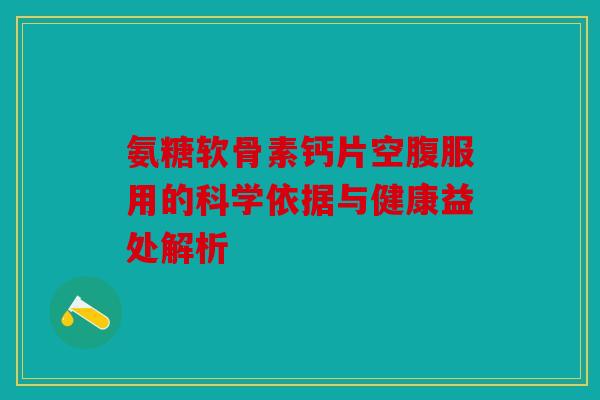 氨糖软骨素钙片空腹服用的科学依据与健康益处解析